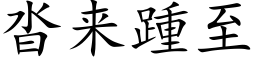 沓来踵至